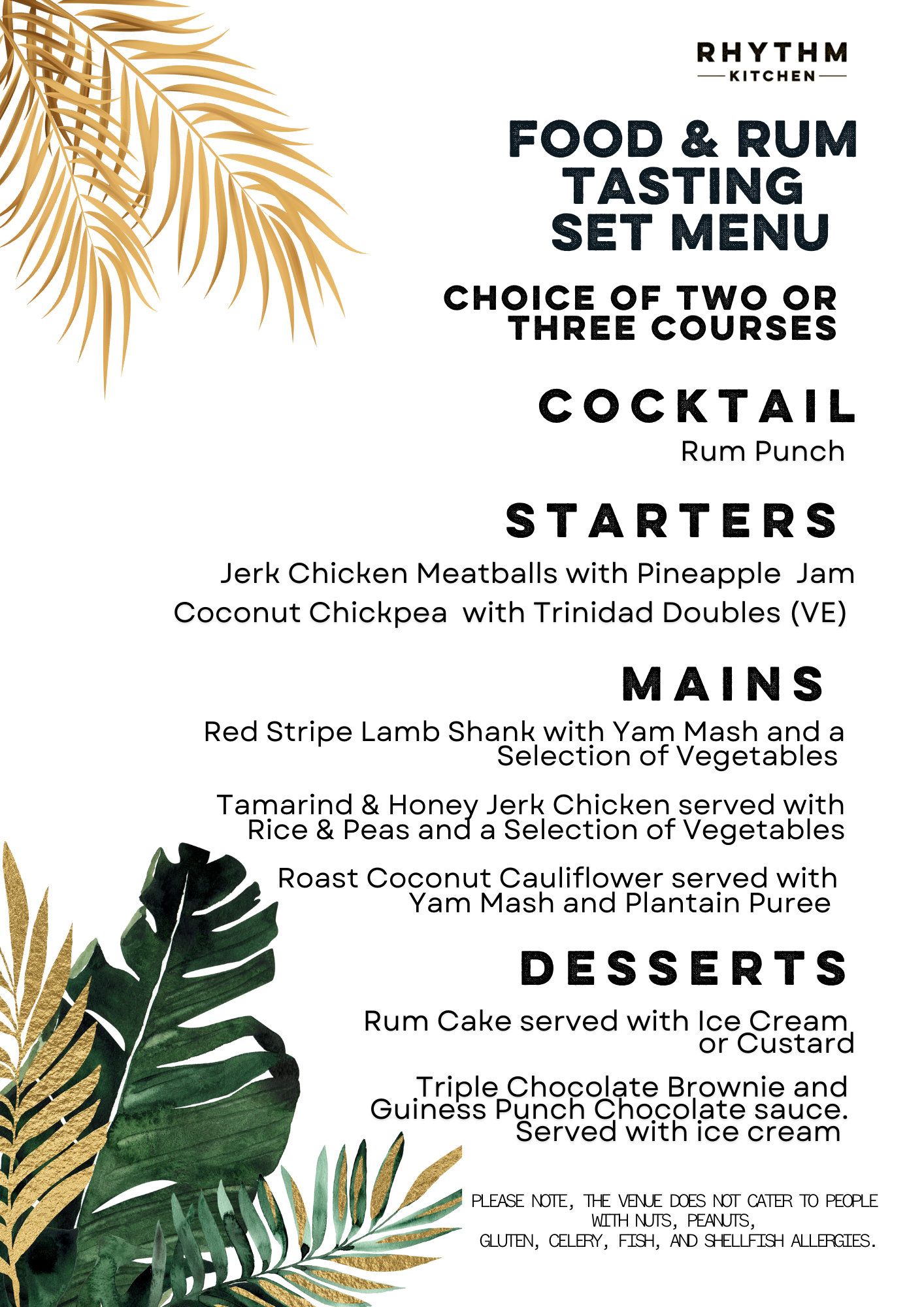 RHYTHM
KITCHEN

FOOD & RUM TASTING SET MENU

CHOICE OF TWO OR THREE COURSES

COCKTAIL

Rum Punch

STARTERS

Jerk Chicken Meatballs with Pineapple Jam

Coconut Chickpea with Trinidad Doubles (VE)

MAINS

Red Stripe Lamb Shank with Yam Mash and a Selection of Vegetables

Tamarind & Honey Jerk Chicken served with Rice & Peas and a Selection of Vegetables

Roast Coconut Cauliflower served with Yam Mash and Plantain Puree

DESSERTS

Rum Cake served with Ice Cream or Custard

Triple Chocolate Brownie and Guiness Punch Chocolate sauce. Served with ice cream

PLEASE NOTE, THE VENUE DOES NOT CATER TO PEOPLE WITH NUTS, PEANUTS, GLUTEN, CELERY, FISH, AND SHELLFISH ALLERGIES.